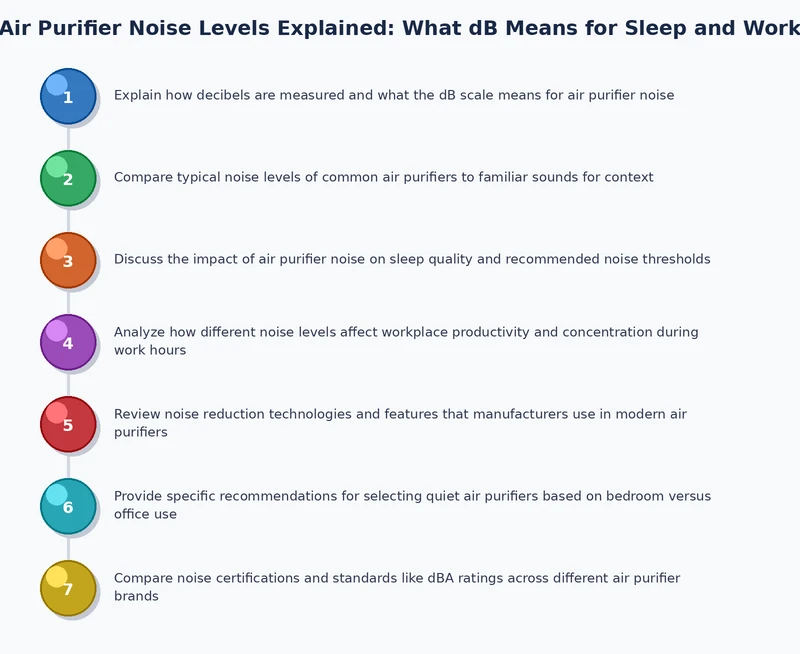 Air Purifier Noise Levels Explained: What dB Means for Sleep and Work

1 Explain how decibels are measured and what the dB scale means for air purifier noise

2 Compare typical noise levels of common air purifiers to familiar sounds for context

3 Discuss the impact of air purifier noise on sleep quality and recommended noise thresholds

4 Analyze how different noise levels affect workplace productivity and concentration during work hours

5 Review noise reduction technologies and features that manufacturers use in modern air purifiers

6 Provide specific recommendations for selecting quiet air purifiers based on bedroom versus office use

7 Compare noise certifications and standards like dBA ratings across different air purifier brands